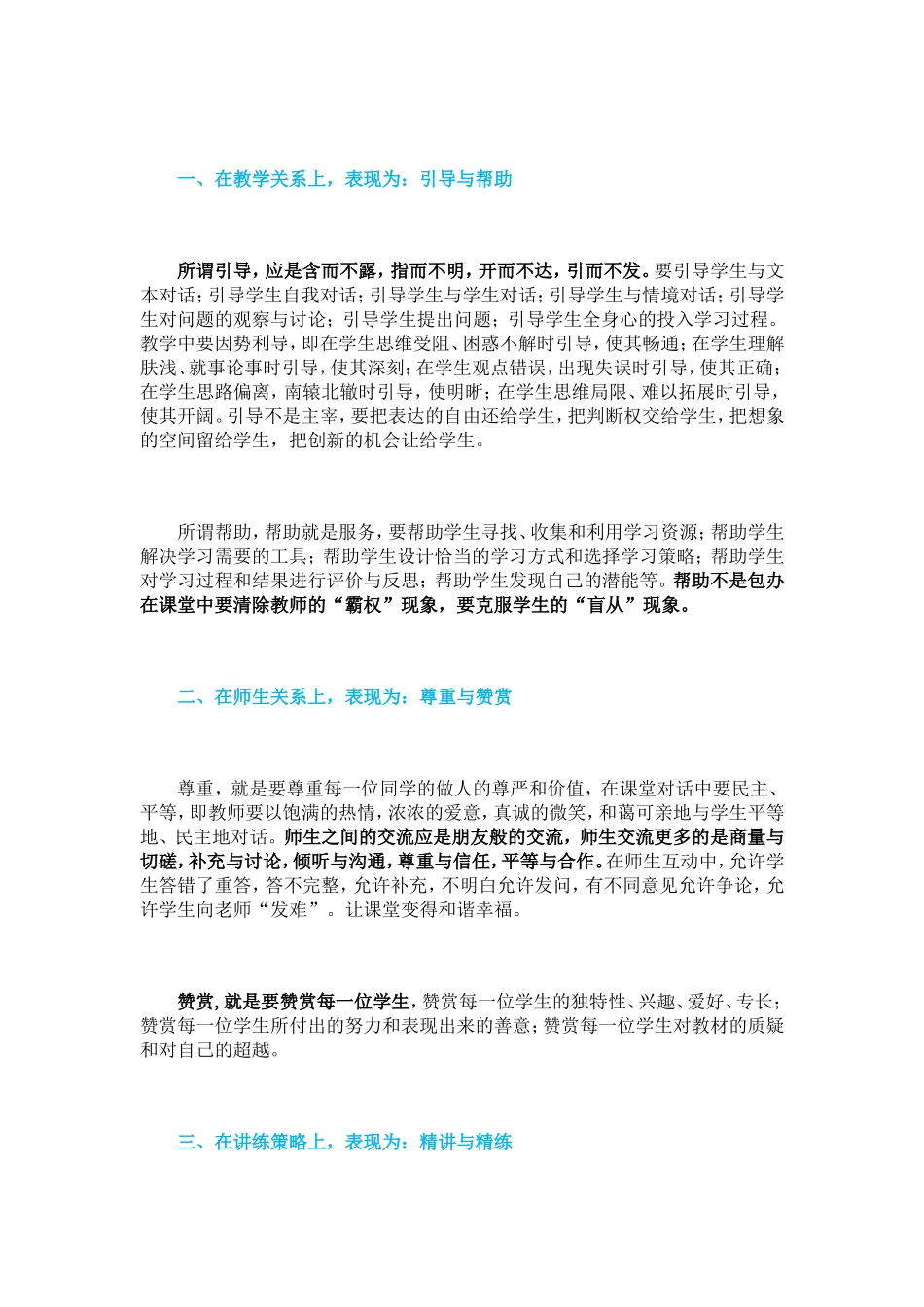 一、在教学关系上，表现为：引导与帮助

所谓引导，应是含而不露，指而不明，开而不达，引而不发。要引导学生与文本对话；引导学生自我对话；引导学生与学生对话；引导学生与情境对话；引导学生对问题的观察与讨论；引导学生提出问题；引导学生全身心的投入学习过程。教学中要因势利导，即在学生思维受阻、困惑不解时引导，使其畅通；在学生理解肤浅、就事论事时引导，使其深刻；在学生观点错误，出现失误时引导，使其正确；在学生思路偏离，南辕北辙时引导，使明晰；在学生思维局限、难以拓展时引导，使其开阔。引导不是主宰，要把表达的自由还给学生，把判断权交给学生，把想象的空间留给学生，把创新的机会让给学生。

所谓帮助，帮助就是服务，要帮助学生寻找、收集和利用学习资源；帮助学生解决学习需要的工具；帮助学生设计恰当的学习方式和选择学习策略；帮助学生对学习过程和结果进行评价与反思；帮助学生发现自己的潜能等。帮助不是包办在课堂中要清除教师的“霸权”现象，要克服学生的“盲从”现象。

二、在师生关系上，表现为：尊重与赞赏

尊重，就是要尊重每一位同学的做人的尊严和价值，在课堂对话中要民主、平等，即教师要以饱满的热情，浓浓的爱意，真诚的微笑，和蔼可亲地与学生平等地、民主地对话。师生之间的交流应是朋友般的交流，师生交流更多的是商量与切磋，补充与讨论，倾听与沟通，尊重与信任，平等与合作。在师生互动中，允许学生答错了重答，答不完整，允许补充，不明白允许发问，有不同意见允许争论，允许学生向老师“发难”。让课堂变得和谐幸福。

赞赏，就是要赞赏每一位学生，赞赏每一位学生的独特性、兴趣、爱好、专长；赞赏每一位学生所付出的努力和表现出来的善意；赞赏每一位学生对教材的质疑和对自己的超越。

三、在讲练策略上，表现为：精讲与精练